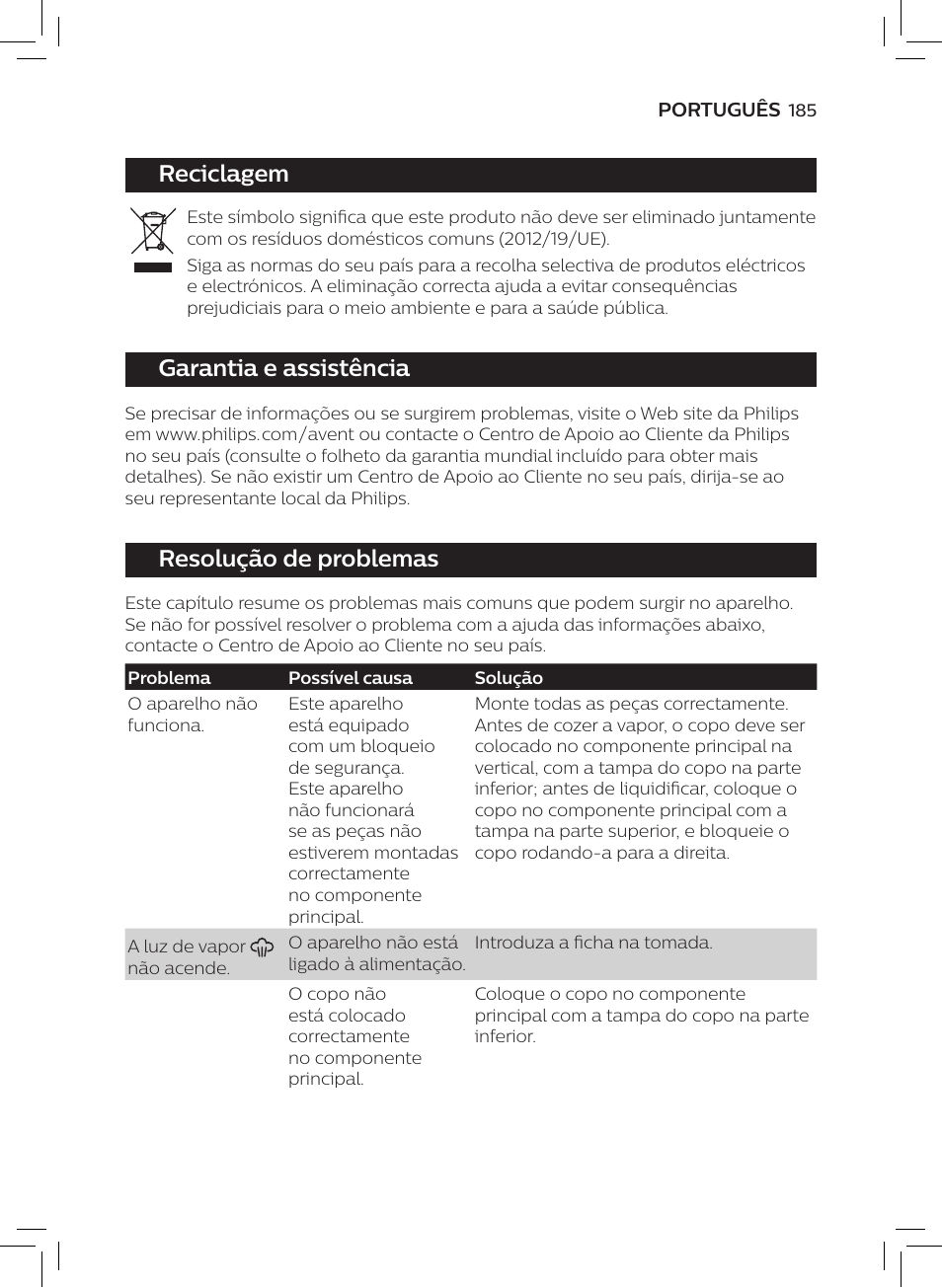 PORTUGUÊS 185

Reciclagem

Este símbolo significa que este produto não deve ser eliminado juntamente com os resíduos domésticos comuns (2012/19/UE).

Siga as normas do seu país para a recolha selectiva de produtos eléctricos e electrónicos. A eliminação correcta ajuda a evitar consequências prejudiciais para o meio ambiente e para a saúde pública.

Garantia e assistência

Se precisar de informações ou se surgirem problemas, visite o Web site da Philips em www.philips.com/avent ou contacte o Centro de Apoio ao Cliente da Philips no seu país (consulte o folheto da garantia mundial incluído para obter mais detalhes). Se não existir um Centro de Apoio ao Cliente no seu país, dirija-se ao seu representante local da Philips.

Resolução de problemas

Este capítulo resume os problemas mais comuns que podem surgir no aparelho. Se não for possível resolver o problema com a ajuda das informações abaixo, contacte o Centro de Apoio ao Cliente no seu país.

| Problema | Possível causa | Solução |
|---|---|---|
| O aparelho não funciona. | Este aparelho está equipado com um bloqueio de segurança. Este aparelho não funcionará se as peças não estiverem montadas correctamente no componente principal. | Monte todas as peças correctamente. Antes de cozer a vapor, o copo deve ser colocado no componente principal na vertical, com a tampa do copo na parte inferior; antes de liquidificar, coloque o copo no componente principal com a tampa na parte superior, e bloqueie o copo rodando-a para a direita. |
| A luz de vapor não acende. | O aparelho não está ligado à alimentação. | Introduza a ficha na tomada. |
| | O copo não está colocado correctamente no componente principal. | Coloque o copo no componente principal com a tampa do copo na parte inferior. |